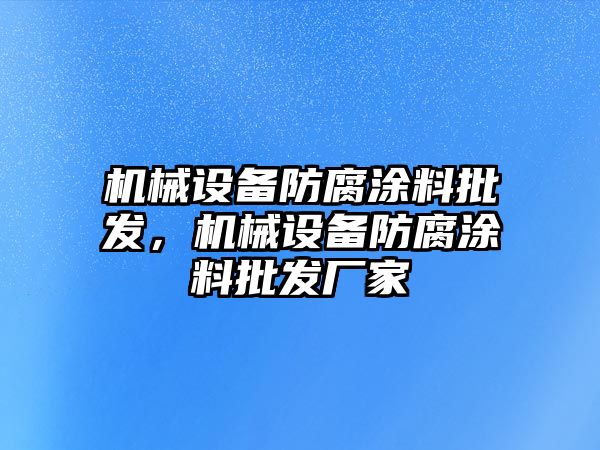 机械设备防腐涂料批发，机械设备防腐涂料批发厂家